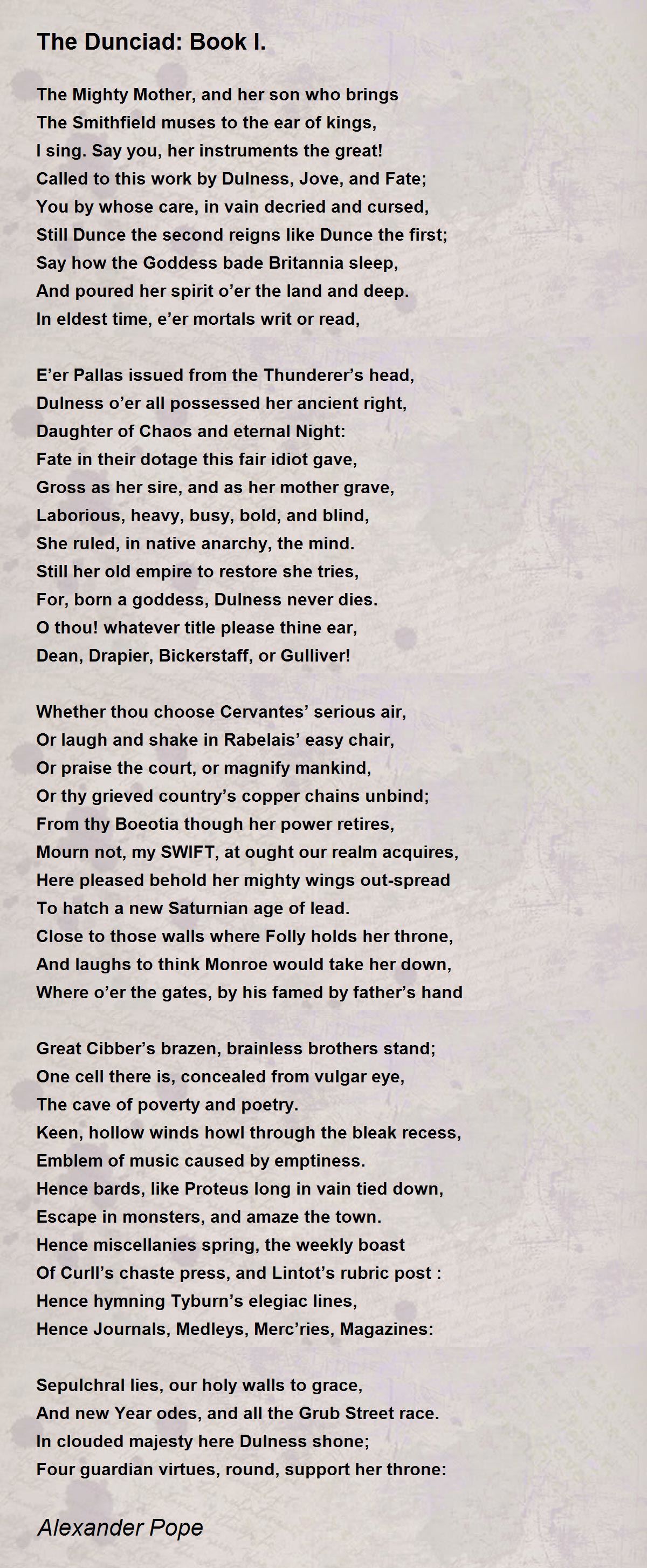 The Dunciad: Book I.

The Mighty Mother, and her son who brings
The Smithfield muses to the ear of kings,
I sing. Say you, her instruments the great!
Called to this work by Dulness, Jove, and Fate;
You by whose care, in vain decried and cursed,
Still Dunce the second reigns like Dunce the first;
Say how the Goddess bade Britannia sleep,
And poured her spirit o'er the land and deep.
In eldest time, e'er mortals writ or read,

E'er Pallas issued from the Thunderer's head,
Dulness o'er all possessed her ancient right,
Daughter of Chaos and eternal Night:
Fate in their dotage this fair idiot gave,
Gross as her sire, and as her mother grave,
Laborious, heavy, busy, bold, and blind,
She ruled, in native anarchy, the mind.
Still her old empire to restore she tries,
For, born a goddess, Dulness never dies.
O thou! whatever title please thine ear,
Dean, Drapier, Bickerstaff, or Gulliver!

Whether thou choose Cervantes' serious air,
Or laugh and shake in Rabelais' easy chair,
Or praise the court, or magnify mankind,
Or thy grieved country's copper chains unbind;
From thy Boeotia though her power retires,
Mourn not, my SWIFT, at ought our realm acquires,
Here pleased behold her mighty wings out-spread
To hatch a new Saturnian age of lead.
Close to those walls where Folly holds her throne,
And laughs to think Monroe would take her down,
Where o'er the gates, by his famed by father's hand

Great Cibber's brazen, brainless brothers stand;
One cell there is, concealed from vulgar eye,
The cave of poverty and poetry.
Keen, hollow winds howl through the bleak recess,
Emblem of music caused by emptiness.
Hence bards, like Proteus long in vain tied down,
Escape in monsters, and amaze the town.
Hence miscellanies spring, the weekly boast
Of Curll's chaste press, and Lintot's rubric post :
Hence hymning Tyburn's elegiac lines,
Hence Journals, Medleys, Merc'ries, Magazines:

Sepulchral lies, our holy walls to grace,
And new Year odes, and all the Grub Street race.
In clouded majesty here Dulness shone;
Four guardian virtues, round, support her throne:

Alexander Pope